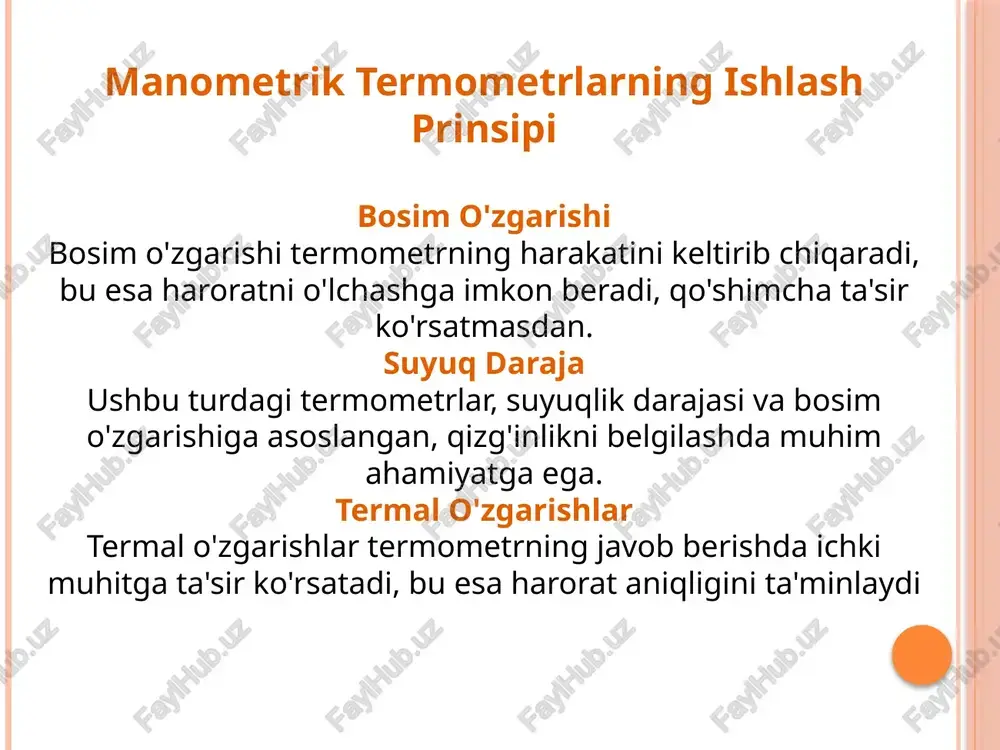 Manometrik Termometrlarning Ishlash Prinsipi

Bosim O'zgarishi
Bosim o'zgarishi termometrning harakatini keltirib chiqaradi, bu esa haroratni o'lchashga imkon beradi, qo'shimcha ta'sir ko'rsatmasdan.

Suyuq Daraja
Ushbu turdagi termometrlar, suyuqlik darajasi va bosim o'zgarishiga asoslangan, qizg'inlikni belgilashda muhim ahamiyatga ega.

Termal O'zgarishlar
Termal o'zgarishlar termometrning javob berishda ichki muhitga ta'sir ko'rsatadi, bu esa harorat aniqligini ta'minlaydi

FaylHub.uz